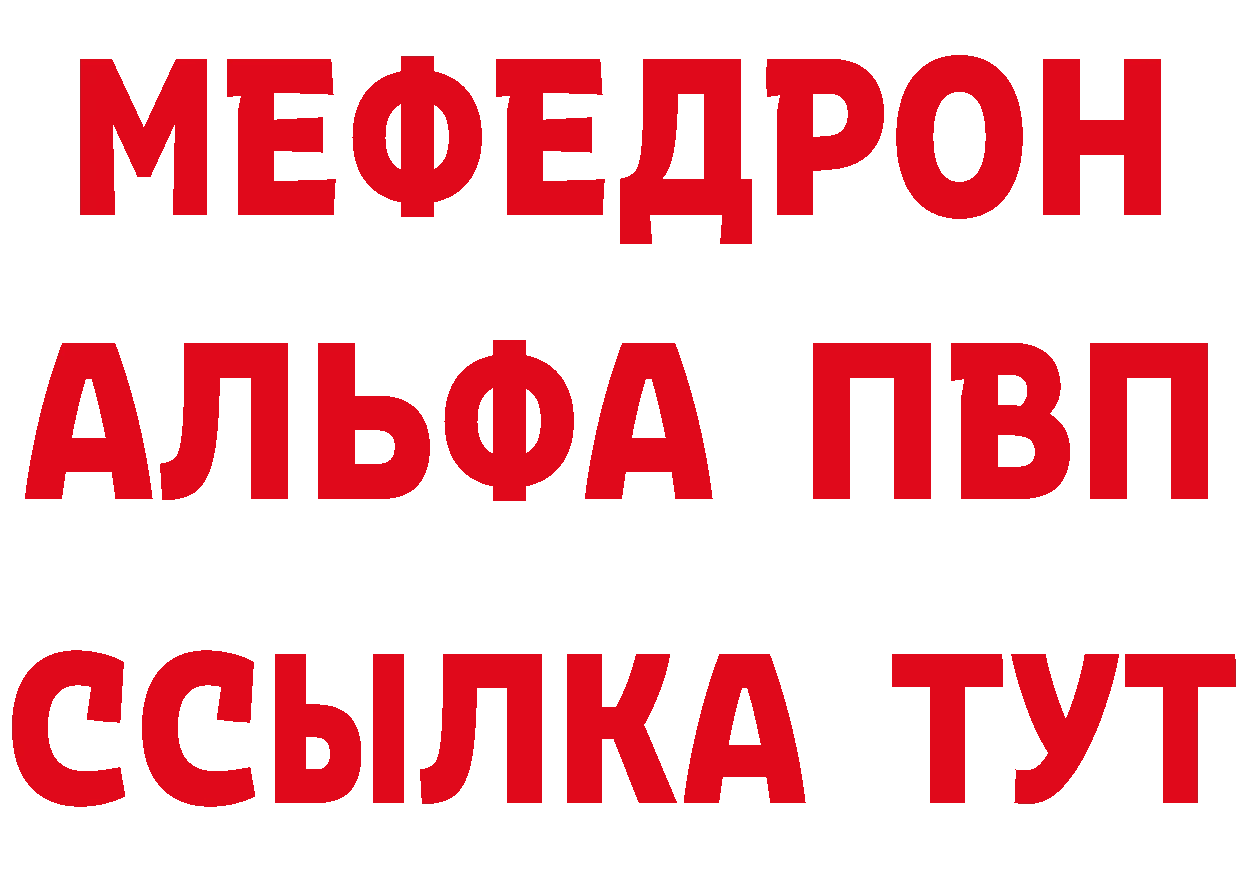 МЕФЕДРОН
АЛЬФА ПВП
ССЫЛКА ТУТ